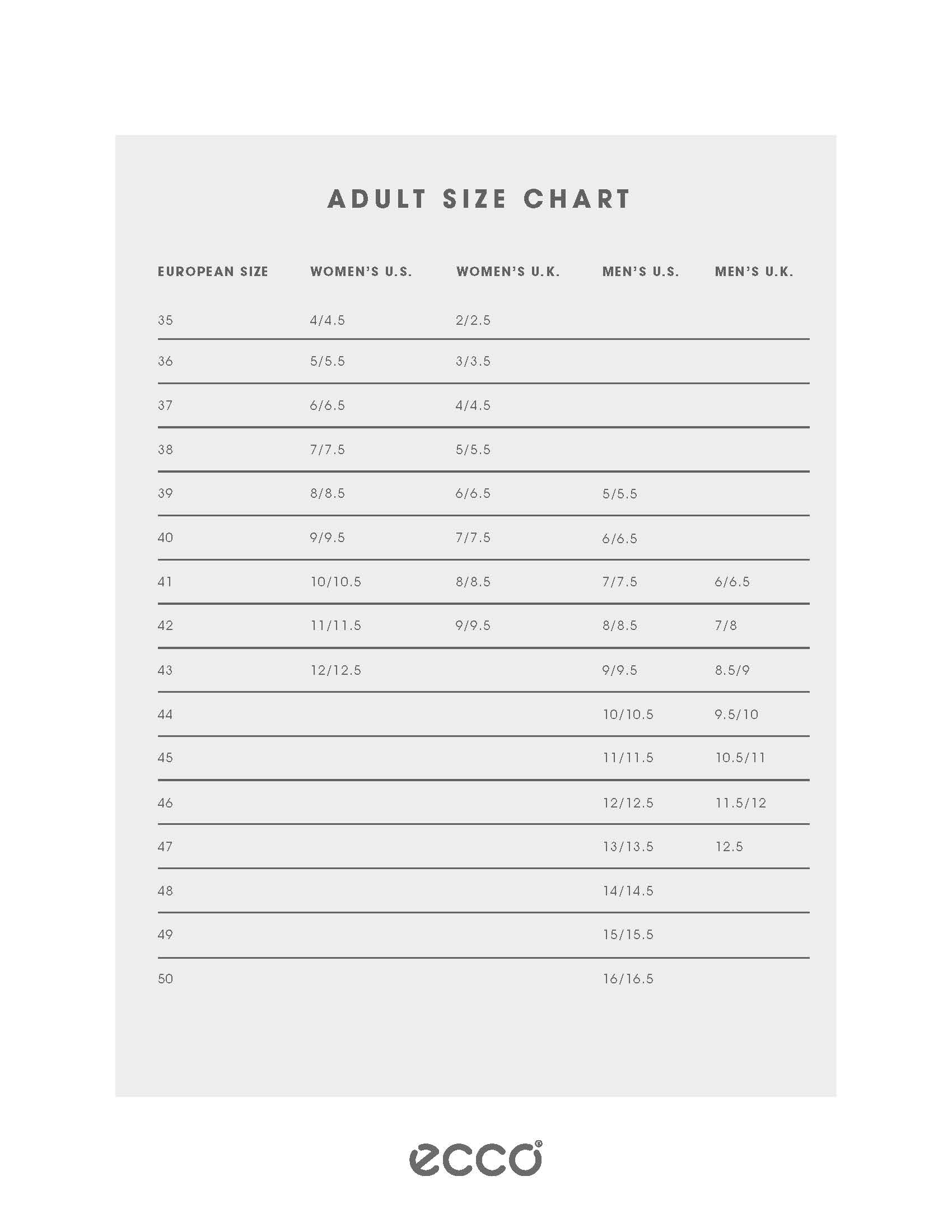 ADULT SIZE CHART

| EUROPEAN SIZE | WOMEN'S U.S. | WOMEN'S U.K. | MEN'S U.S. | MEN'S U.K. |
|---|---|---|---|---|
| 35 | 4/4.5 | 2/2.5 | | |
| 36 | 5/5.5 | 3/3.5 | | |
| 37 | 6/6.5 | 4/4.5 | | |
| 38 | 7/7.5 | 5/5.5 | | |
| 39 | 8/8.5 | 6/6.5 | 5/5.5 | |
| 40 | 9/9.5 | 7/7.5 | 6/6.5 | |
| 41 | 10/10.5 | 8/8.5 | 7/7.5 | 6/6.5 |
| 42 | 11/11.5 | 9/9.5 | 8/8.5 | 7/8 |
| 43 | 12/12.5 | | 9/9.5 | 8.5/9 |
| 44 | | | 10/10.5 | 9.5/10 |
| 45 | | | 11/11.5 | 10.5/11 |
| 46 | | | 12/12.5 | 11.5/12 |
| 47 | | | 13/13.5 | 12.5 |
| 48 | | | 14/14.5 | |
| 49 | | | 15/15.5 | |
| 50 | | | 16/16.5 | |

ecco®